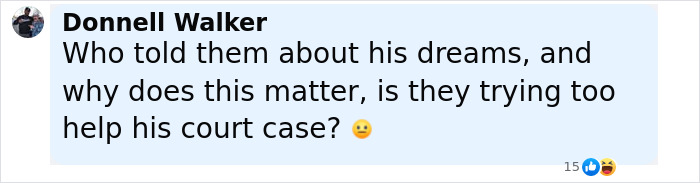 Donnell Walker
Who told them about his dreams, and why does this matter, is they trying too help his court case? 😐

15